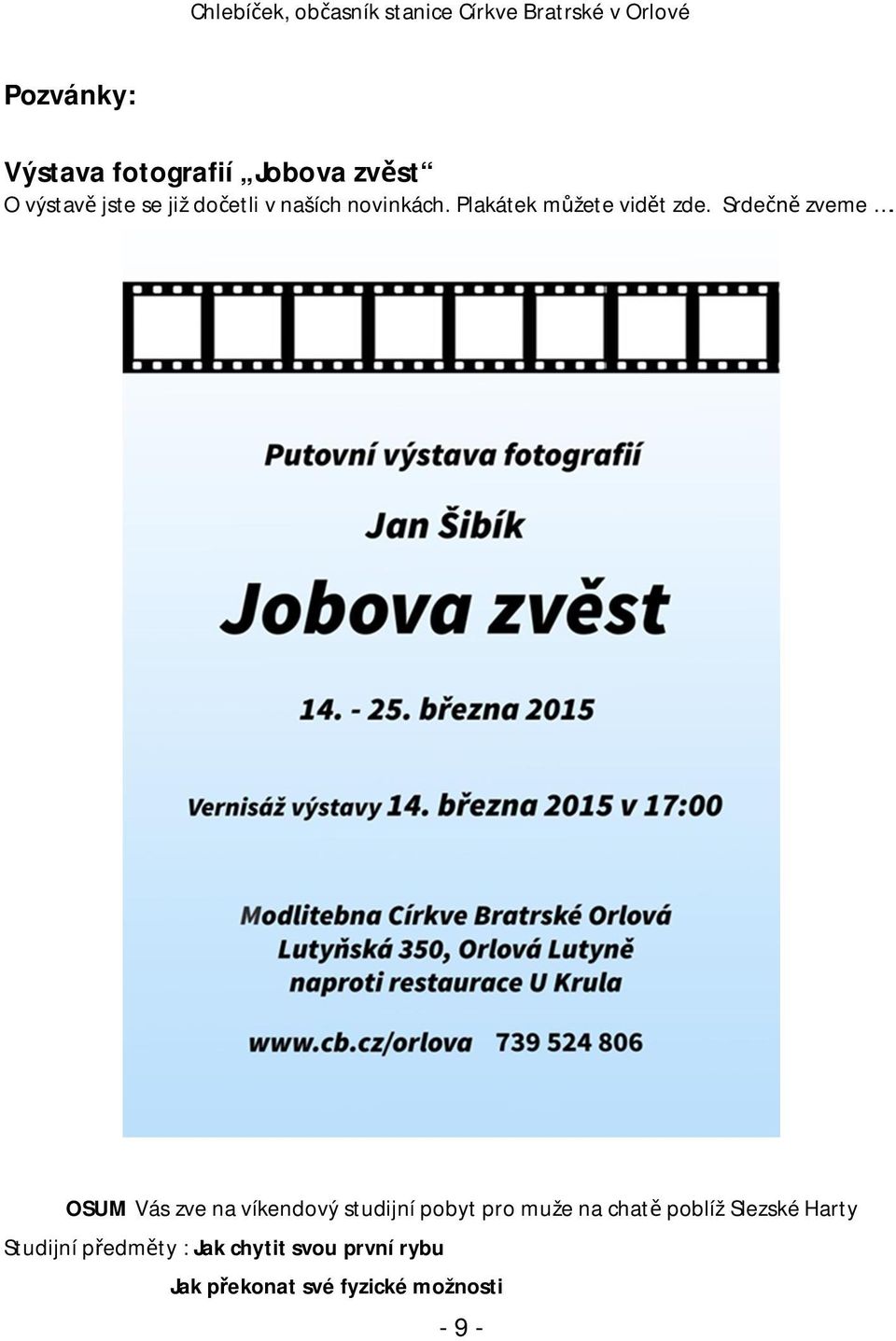 Chlebíček, občasník stanice Církve Bratrské v Orlové

Pozvánky:

Výstava fotografií „Jobova zvěst“
O výstavě jste se již dočetli v naších novinkách. Plakátek můžete vidět zde. Srdečně zveme …

Putovní výstava fotografií

Jan Šibík

Jobova zvěst

14. - 25. března 2015

Vernisáž výstavy 14. března 2015 v 17:00

Modlitebna Církve Bratrské Orlová
Lutyňská 350, Orlová Lutyně
naproti restaurace U Krula

www.cb.cz/orlova 739 524 806

OSUM Vás zve na víkendový studijní pobyt pro muže na chatě poblíž Slezské Harty
Studijní předměty : Jak chytit svou první rybu
Jak překonat své fyzické možnosti

- 9 -